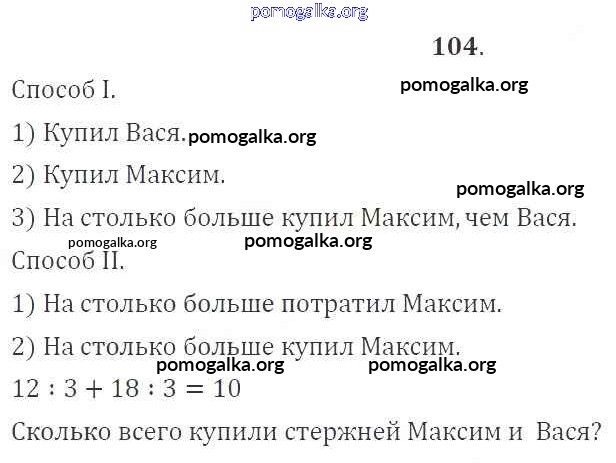 104.

Способ I.

1) Купил Вася.

2) Купил Максим.

3) На столько больше купил Максим, чем Вася.

Способ II.

1) На столько больше потратил Максим.

2) На столько больше купил Максим.

$12 : 3 + 18 : 3 = 10$

Сколько всего купили стержней Максим и Вася?

pomogalka.org